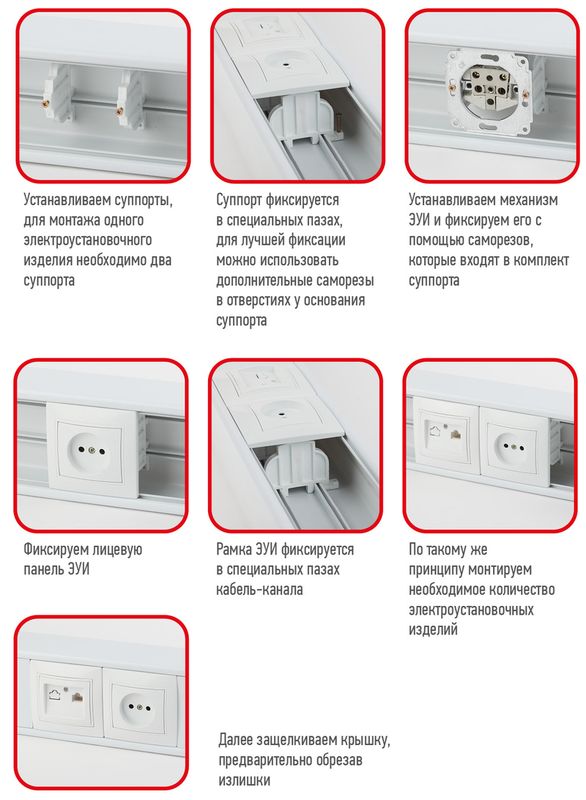 Устанавливаем суппорты, для монтажа одного электроустановочного изделия необходимо два суппорта

Суппорт фиксируется в специальных пазах, для лучшей фиксации можно использовать дополнительные саморезы в отверстиях у основания суппорта

Устанавливаем механизм ЭУИ и фиксируем его с помощью саморезов, которые входят в комплект суппорта

Фиксируем лицевую панель ЭУИ

Рамка ЭУИ фиксируется в специальных пазах кабель-канала

По такому же принципу монтируем необходимое количество электроустановочных изделий

Далее защелкиваем крышку, предварительно обрезав излишки